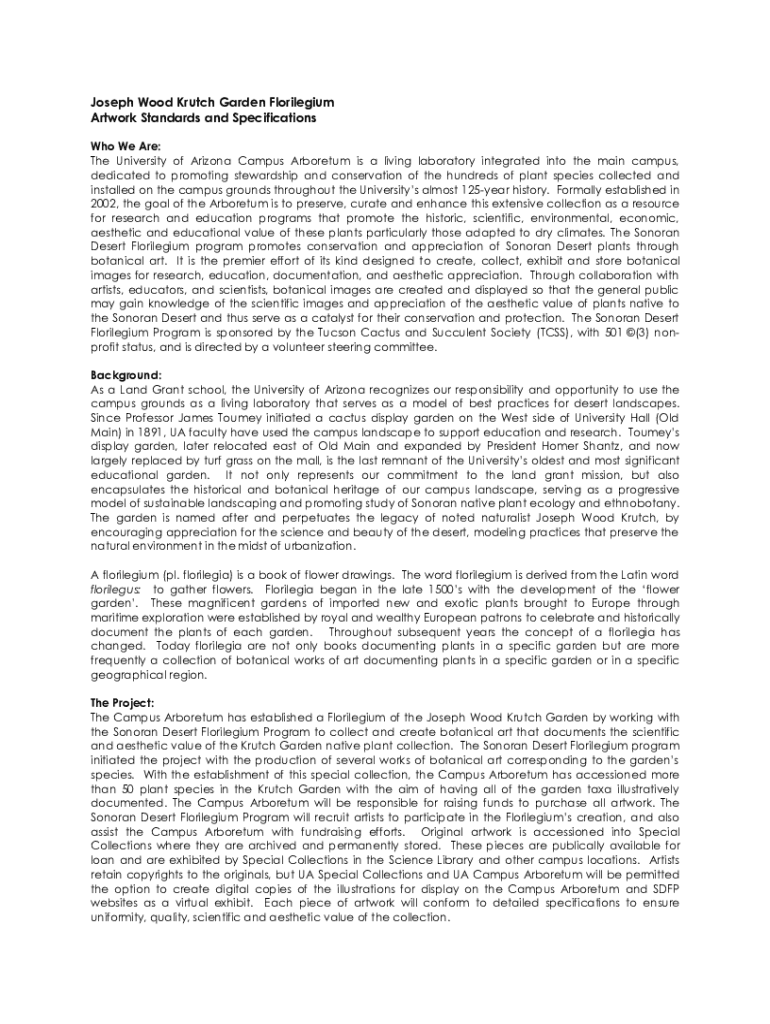 Joseph Wood Krutch Garden Florilegium
Artwork Standards and Specifications

Who We Are:
The University of Arizona Campus Arboretum is a living laboratory integrated into the main campus, dedicated to promoting stewardship and conservation of the hundreds of plant species collected and installed on the campus grounds throughout the University's almost 125-year history. Formally established in 2002, the goal of the Arboretum is to preserve, curate and enhance this extensive collection as a resource for research and education programs that promote the historic, scientific, environmental, economic, aesthetic and educational value of these plants particularly those adapted to dry climates. The Sonoran Desert Florilegium program promotes conservation and appreciation of Sonoran Desert plants through botanical art. It is the premier effort of its kind designed to create, collect, exhibit and store botanical images for research, education, documentation, and aesthetic appreciation. Through collaboration with artists, educators, and scientists, botanical images are created and displayed so that the general public may gain knowledge of the scientific images and appreciation of the aesthetic value of plants native to the Sonoran Desert and thus serve as a catalyst for their conservation and protection. The Sonoran Desert Florilegium Program is sponsored by the Tucson Cactus and Succulent Society (TCSS), with 501 ©(3) non-profit status, and is directed by a volunteer steering committee.

Background:
As a Land Grant school, the University of Arizona recognizes our responsibility and opportunity to use the campus grounds as a living laboratory that serves as a model of best practices for desert landscapes. Since Professor James Toumey initiated a cactus display garden on the West side of University Hall (Old Main) in 1891, UA faculty have used the campus landscape to support education and research. Toumey's display garden, later relocated east of Old Main and expanded by President Homer Shantz, and now largely replaced by turf grass on the mall, is the last remnant of the University's oldest and most significant educational garden. It not only represents our commitment to the land grant mission, but also encapsulates the historical and botanical heritage of our campus landscape, serving as a progressive model of sustainable landscaping and promoting study of Sonoran native plant ecology and ethnobotany. The garden is named after and perpetuates the legacy of noted naturalist Joseph Wood Krutch, by encouraging appreciation for the science and beauty of the desert, modeling practices that preserve the natural environment in the midst of urbanization.

A florilegium (pl. florilegia) is a book of flower drawings. The word florilegium is derived from the Latin word florilegus: to gather flowers. Florilegia began in the late 1500's with the development of the 'flower garden'. These magnificent gardens of imported new and exotic plants brought to Europe through maritime exploration were established by royal and wealthy European patrons to celebrate and historically document the plants of each garden. Throughout subsequent years the concept of a florilegia has changed. Today florilegia are not only books documenting plants in a specific garden but are more frequently a collection of botanical works of art documenting plants in a specific garden or in a specific geographical region.

The Project:
The Campus Arboretum has established a Florilegium of the Joseph Wood Krutch Garden by working with the Sonoran Desert Florilegium Program to collect and create botanical art that documents the scientific and aesthetic value of the Krutch Garden native plant collection. The Sonoran Desert Florilegium program initiated the project with the production of several works of botanical art corresponding to the garden's species. With the establishment of this special collection, the Campus Arboretum has accessioned more than 50 plant species in the Krutch Garden with the aim of having all of the garden taxa illustratively documented. The Campus Arboretum will be responsible for raising funds to purchase all artwork. The Sonoran Desert Florilegium Program will recruit artists to participate in the Florilegium's creation, and also assist the Campus Arboretum with fundraising efforts. Original artwork is accessioned into Special Collections where they are archived and permanently stored. These pieces are publically available for loan and are exhibited by Special Collections in the Science Library and other campus locations. Artists retain copyrights to the originals, but UA Special Collections and UA Campus Arboretum will be permitted the option to create digital copies of the illustrations for display on the Campus Arboretum and SDFP websites as a virtual exhibit. Each piece of artwork will conform to detailed specifications to ensure uniformity, quality, scientific and aesthetic value of the collection.